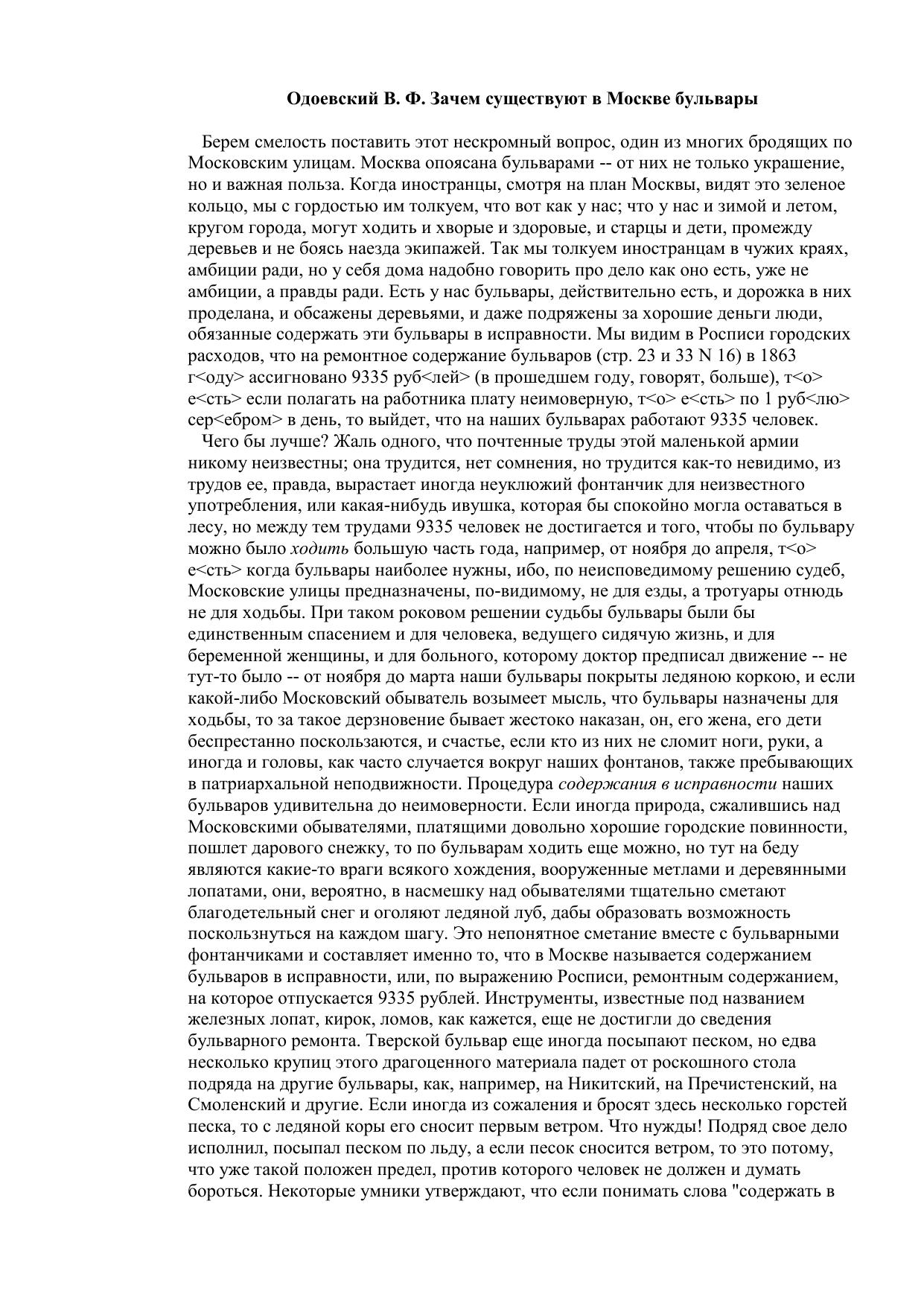 Одоевский В. Ф. Зачем существуют в Москве бульвары

Берем смелость поставить этот нескромный вопрос, один из многих бродящих по Московским улицам. Москва опоясана бульварами -- от них не только украшение, но и важная польза. Когда иностранцы, смотря на план Москвы, видят это зеленое кольцо, мы с гордостью им толкуем, что вот как у нас; что у нас и зимой и летом, кругом города, могут ходить и хворые и здоровые, и старцы и дети, промежду деревьев и не боясь наезда экипажей. Так мы толкуем иностранцам в чужих краях, амбиции ради, но у себя дома надобно говорить про дело как оно есть, уже не амбиции, а правды ради. Есть у нас бульвары, действительно есть, и дорожка в них проделана, и обсажены деревьями, и даже подряжены за хорошие деньги люди, обязанные содержать эти бульвары в исправности. Мы видим в Росписи городских расходов, что на ремонтное содержание бульваров (стр. 23 и 33 N 16) в 1863 г<оду> ассигновано 9335 руб<лей> (в прошедшем году, говорят, больше), т<о> е<сть> если полагать на работника плату неимоверную, т<о> е<сть> по 1 руб<лю> сер<ебром> в день, то выйдет, что на наших бульварах работают 9335 человек.

Чего бы лучше? Жаль одного, что почтенные труды этой маленькой армии никому неизвестны; она трудится, нет сомнения, но трудится как-то невидимо, из трудов ее, правда, вырастает иногда неуклюжий фонтанчик для неизвестного употребления, или какая-нибудь ивушка, которая бы спокойно могла оставаться в лесу, но между тем трудами 9335 человек не достигается и того, чтобы по бульвару можно было ходить большую часть года, например, от ноября до апреля, т<о> е<сть> когда бульвары наиболее нужны, ибо, по неисповедимому решению судеб, Московские улицы предназначены, по-видимому, не для езды, а тротуары отнюдь не для ходьбы. При таком роковом решении судьбы бульвары были бы единственным спасением и для человека, ведущего сидячую жизнь, и для беременной женщины, и для больного, которому доктор предписал движение -- не тут-то было -- от ноября до марта наши бульвары покрыты ледяною коркою, и если какой-либо Московский обыватель возымеет мысль, что бульвары назначены для ходьбы, то за такое дерзновение бывает жестоко наказан, он, его жена, его дети беспрестанно поскользаются, и счастье, если кто из них не сломит ноги, руки, а иногда и головы, как часто случается вокруг наших фонтанов, также пребывающих в патриархальной неподвижности. Процедура содержания в исправности наших бульваров удивительна до неимоверности. Если иногда природа, сжалившись над Московскими обывателями, платящими довольно хорошие городские повинности, пошлет дарового снежку, то по бульварам ходить еще можно, но тут на беду являются какие-то враги всякого хождения, вооруженные метлами и деревянными лопатами, они, вероятно, в насмешку над обывателями тщательно сметают благодетельный снег и оголяют ледяной луб, дабы образовать возможность поскользнуться на каждом шагу. Это непонятное сметание вместе с бульварными фонтанчиками и составляет именно то, что в Москве называется содержанием бульваров в исправности, или, по выражению Росписи, ремонтным содержанием, на которое отпускается 9335 рублей. Инструменты, известные под названием железных лопат, кирок, ломов, как кажется, еще не достигли до сведения бульварного ремонта. Тверской бульвар еще иногда посыпают песком, но едва несколько крупиц этого драгоценного материала падет от роскошного стола подряда на другие бульвары, как, например, на Никитский, на Пречистенский, на Смоленский и другие. Если иногда из сожаления и бросят здесь несколько горстей песка, то с ледяной коры его сносит первым ветром. Что нужды! Подряд свое дело исполнил, посыпал песком по льду, а если песок сносится ветром, то это потому, что уже такой положен предел, против которого человек не должен и думать бороться. Некоторые умники утверждают, что если понимать слова "содержать в